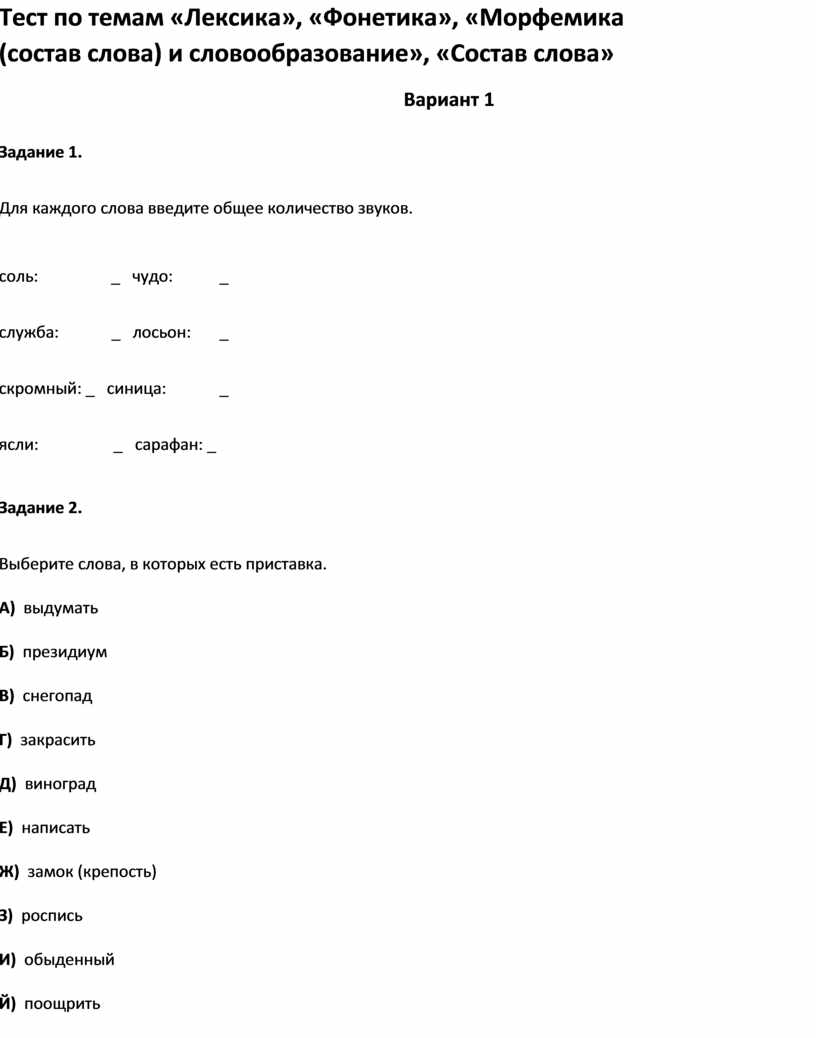 Тест по темам «Лексика», «Фонетика», «Морфемика (состав слова) и словообразование», «Состав слова»

Вариант 1

Задание 1.

Для каждого слова введите общее количество звуков.

соль: _ чудо: _

служба: _ лосьон: _

скромный: _ синица: _

ясли: _ сарафан: _

Задание 2.

Выберите слова, в которых есть приставка.

А) выдумать

Б) президиум

В) снегопад

Г) закрасить

Д) виноград

Е) написать

Ж) замок (крепость)

З) роспись

И) обыденный

Й) поощрить